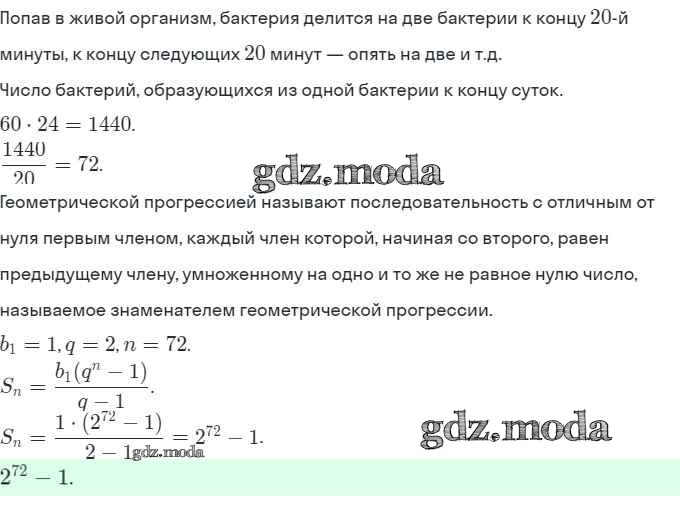 Попав в живой организм, бактерия делится на две бактерии к концу $20$-й минуты, к концу следующих $20$ минут — опять на две и т.д.

Число бактерий, образующихся из одной бактерии к концу суток.

$60 \cdot 24 = 1440.$

$\frac{1440}{20} = 72.$

gdz.moda

Геометрической прогрессией называют последовательность с отличным от нуля первым членом, каждый член которой, начиная со второго, равен предыдущему члену, умноженному на одно и то же не равное нулю число, называемое знаменателем геометрической прогрессии.

$b_1 = 1, q = 2, n = 72.$

$S_n = \frac{b_1(q^n - 1)}{q - 1}.$

$S_n = \frac{1 \cdot (2^{72} - 1)}{2 - 1} = 2^{72} - 1.$

gdz.moda

gdz.moda

$2^{72} - 1.$